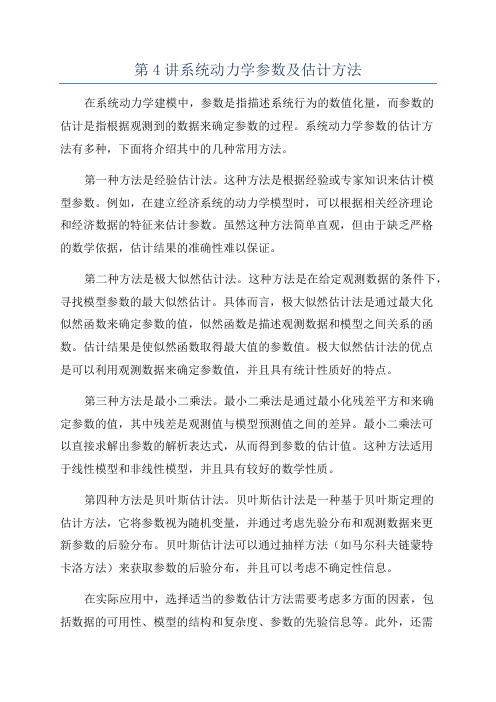 第 4 讲系统动力学参数及估计方法

在系统动力学建模中，参数是指描述系统行为的数值化量，而参数的估计是指根据观测到的数据来确定参数的过程。系统动力学参数的估计方法有多种，下面将介绍其中的几种常用方法。

第一种方法是经验估计法。这种方法是根据经验或专家知识来估计模型参数。例如，在建立经济系统的动力学模型时，可以根据相关经济理论和经济数据的特征来估计参数。虽然这种方法简单直观，但由于缺乏严格的数学依据，估计结果的准确性难以保证。

第二种方法是极大似然估计法。这种方法是在给定观测数据的条件下，寻找模型参数的最大似然估计。具体而言，极大似然估计法是通过最大化似然函数来确定参数的值，似然函数是描述观测数据和模型之间关系的函数。估计结果是使似然函数取得最大值的参数值。极大似然估计法的优点是可以利用观测数据来确定参数值，并且具有统计性质好的特点。

第三种方法是最小二乘法。最小二乘法是通过最小化残差平方和来确定参数的值，其中残差是观测值与模型预测值之间的差异。最小二乘法可以直接求解出参数的解析表达式，从而得到参数的估计值。这种方法适用于线性模型和非线性模型，并且具有较好的数学性质。

第四种方法是贝叶斯估计法。贝叶斯估计法是一种基于贝叶斯定理的估计方法，它将参数视为随机变量，并通过考虑先验分布和观测数据来更新参数的后验分布。贝叶斯估计法可以通过抽样方法（如马尔科夫链蒙特卡洛方法）来获取参数的后验分布，并且可以考虑不确定性信息。

在实际应用中，选择适当的参数估计方法需要考虑多方面的因素，包括数据的可用性、模型的结构和复杂度、参数的先验信息等。此外，还需